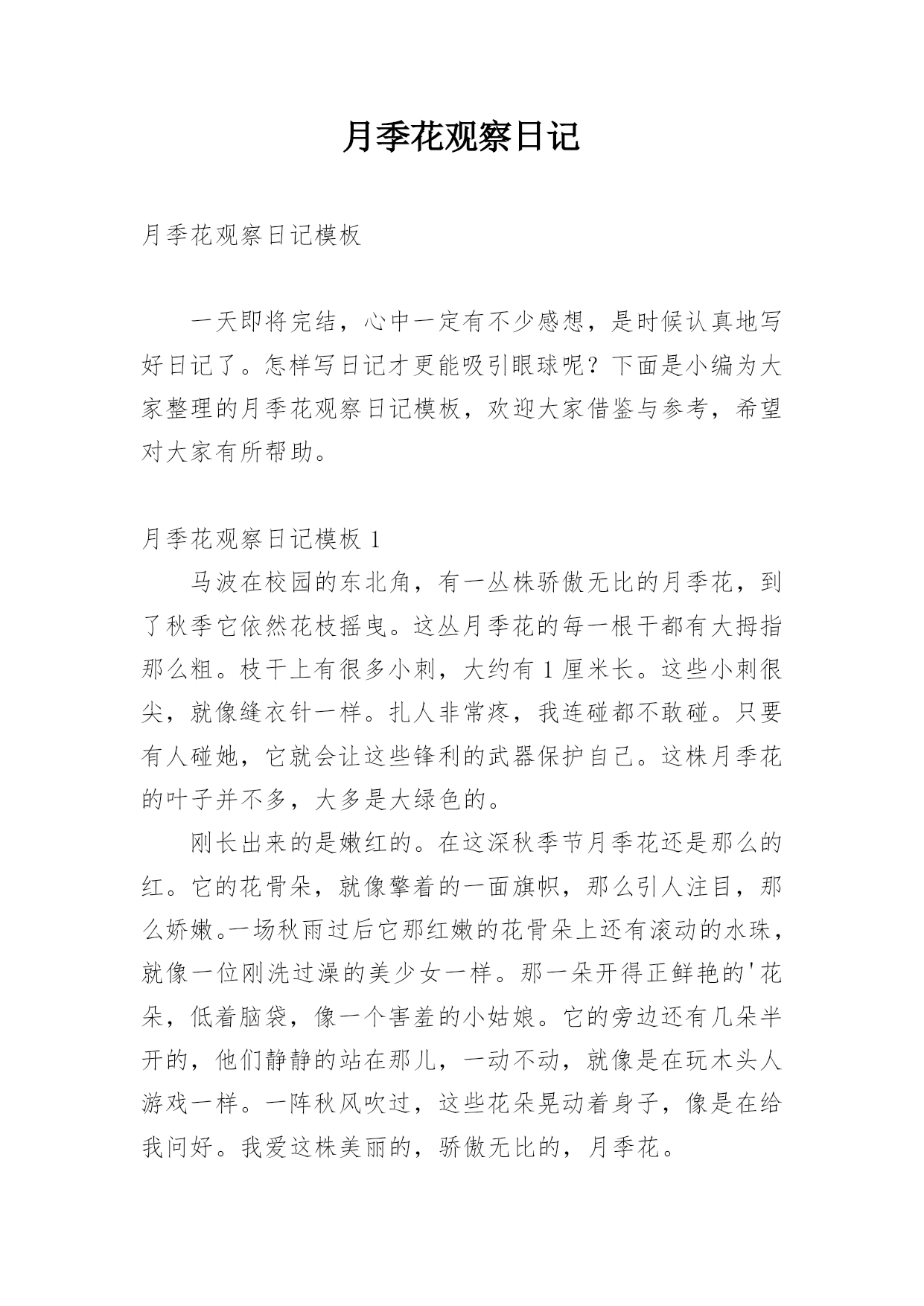 月季花观察日记

月季花观察日记模板

一天即将完结，心中一定有不少感想，是时候认真地写好日记了。怎样写日记才更能吸引眼球呢？下面是小编为大家整理的月季花观察日记模板，欢迎大家借鉴与参考，希望对大家有所帮助。

月季花观察日记模板 1

马波在校园的东北角，有一丛株骄傲无比的月季花，到了秋季它依然花枝摇曳。这丛月季花的每一根干都有大拇指那么粗。枝干上有很多小刺，大约有 1 厘米长。这些小刺很尖，就像缝衣针一样。扎人非常疼，我连碰都不敢碰。只要有人碰她，它就会让这些锋利的武器保护自己。这株月季花的叶子并不多，大多是大绿色的。

刚长出来的是嫩红的。在这深秋季节月季花还是那么的红。它的花骨朵，就像擎着的一面旗帜，那么引人注目，那么娇嫩。一场秋雨过后它那红嫩的花骨朵上还有滚动的水珠，就像一位刚洗过澡的美少女一样。那一朵开得正鲜艳的'花朵，低着脑袋，像一个害羞的小姑娘。它的旁边还有几朵半开的，他们静静的站在那儿，一动不动，就像是在玩木头人游戏一样。一阵秋风吹过，这些花朵晃动着身子，像是在给我问好。我爱这株美丽的，骄傲无比的，月季花。